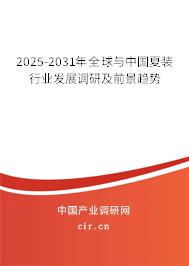 2025-2031年全球与中国夏装行业发展调研及前景趋势

中国产业调研网

cir.cn